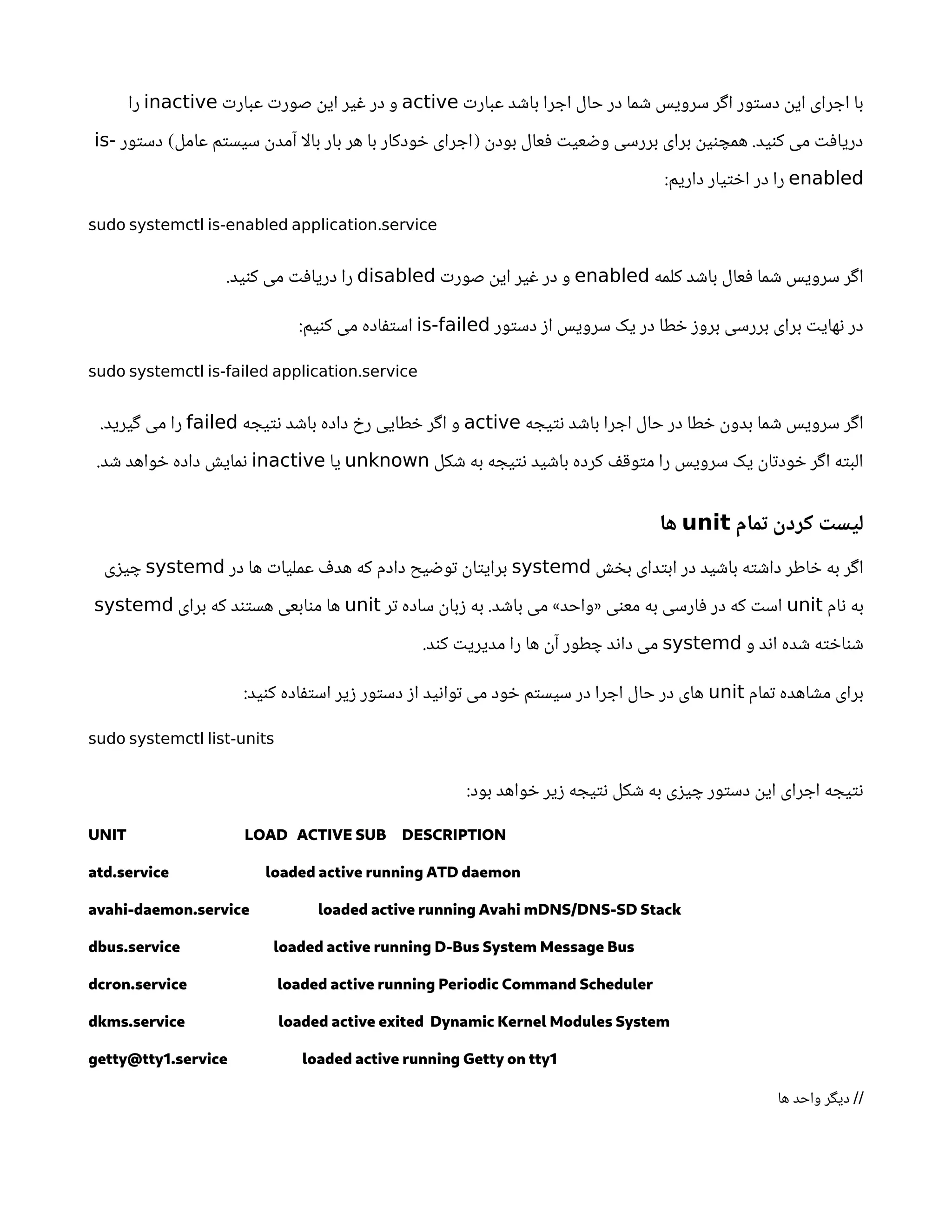 با اجرای این دستور اگر سرویس شما در حال اجرا باشد عبارت active و در غیر این صورت عبارت inactive را دریافت می کنید. همچنین برای بررسی وضعیت فعال بودن (اجرای خودکار با هر بار بالا آمدن سیستم عامل) دستور is-enabled را در اختیار داریم:

sudo systemctl is-enabled application.service

اگر سرویس شما فعال باشد کلمه enabled و در غیر این صورت disabled را دریافت می کنید.

در نهایت برای بررسی بروز خطا در یک سرویس از دستور is-failed استفاده می کنیم:

sudo systemctl is-failed application.service

اگر سرویس شما بدون خطا در حال اجرا باشد نتیجه active و اگر خطایی رخ داده باشد نتیجه failed را می گیرید. البته اگر خودتان یک سرویس را متوقف کرده باشید نتیجه به شکل unknown یا inactive نمایش داده خواهد شد.

لیست کردن تمام unit ها

اگر به خاطر داشته باشید در ابتدای بخش systemd برایتان توضیح دادم که هدف عملیات ها در systemd چیزی به نام unit است که در فارسی به معنی «واحد» می باشد. به زبان ساده تر unit ها منابعی هستند که برای systemd شناخته شده اند و systemd می داند چطور آن ها را مدیریت کند.

برای مشاهده تمام unit های در حال اجرا در سیستم خود می توانید از دستور زیر استفاده کنید:

sudo systemctl list-units

نتیجه اجرای این دستور چیزی به شکل نتیجه زیر خواهد بود:

UNIT LOAD ACTIVE SUB DESCRIPTION

atd.service loaded active running ATD daemon

avahi-daemon.service loaded active running Avahi mDNS/DNS-SD Stack

dbus.service loaded active running D-Bus System Message Bus

dcron.service loaded active running Periodic Command Scheduler

dkms.service loaded active exited Dynamic Kernel Modules System

getty@tty1.service loaded active running Getty on tty1

// دیگر واحد ها